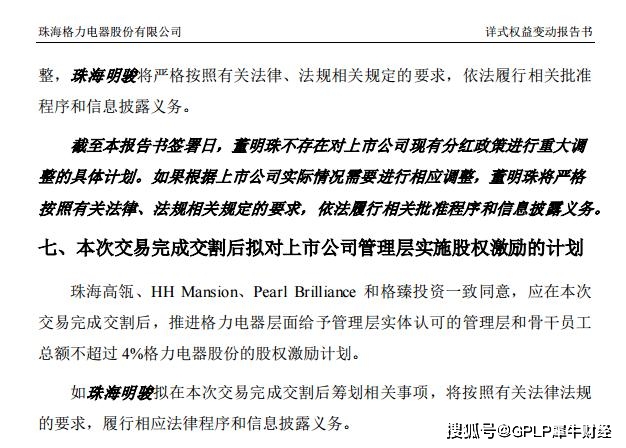 珠海格力电器股份有限公司

详式权益变动报告书

整，珠海明骏将严格按照有关法律、法规相关规定的要求，依法履行相关批准程序和信息披露义务。

截至本报告书签署日，董明珠不存在对上市公司现有分红政策进行重大调整的具体计划。如果根据上市公司实际情况需要进行相应调整，董明珠将严格按照有关法律、法规相关规定的要求，依法履行相关批准程序和信息披露义务。

七、本次交易完成交割后拟对上市公司管理层实施股权激励的计划

珠海高瓴、HH Mansion、Pearl Brilliance 和格臻投资一致同意，应在本次交易完成交割后，推进格力电器层面给予管理层实体认可的管理层和骨干员工总额不超过 4%格力电器股份的股权激励计划。

如珠海明骏拟在本次交易完成交割后筹划相关事项，将按照有关法律法规的要求，履行相应法律程序和信息披露义务。

搜狐号@GPLP犀牛财经